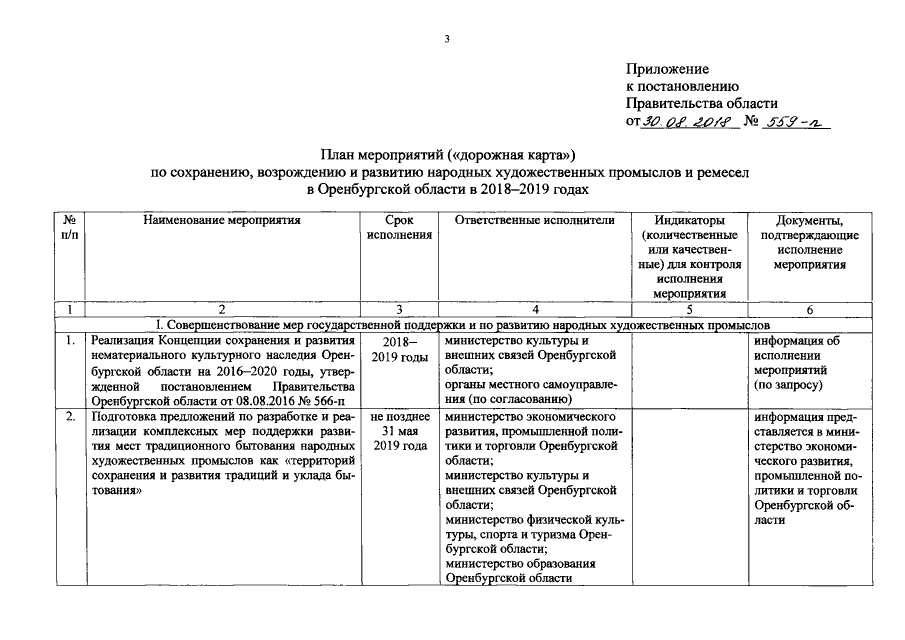 3

Приложение
к постановлению
Правительства области
от 30.08.2018 № 559-п

План мероприятий («дорожная карта»)
по сохранению, возрождению и развитию народных художественных промыслов и ремесел
в Оренбургской области в 2018–2019 годах

| № п/п | Наименование мероприятия | Срок исполнения | Ответственные исполнители | Индикаторы (количественные или качественные) для контроля исполнения мероприятия | Документы, подтверждающие исполнение мероприятия |
|---|---|---|---|---|---|
| 1 | 2 | 3 | 4 | 5 | 6 |
| I. Совершенствование мер государственной поддержки и по развитию народных художественных промыслов | | | | | |
| 1. | Реализация Концепции сохранения и развития нематериального культурного наследия Оренбургской области на 2016–2020 годы, утвержденной постановлением Правительства Оренбургской области от 08.08.2016 № 566-п | 2018–2019 годы | министерство культуры и внешних связей Оренбургской области; органы местного самоуправления (по согласованию) | | информация об исполнении мероприятий (по запросу) |
| 2. | Подготовка предложений по разработке и реализации комплексных мер поддержки развития мест традиционного бытования народных художественных промыслов как «территорий сохранения и развития традиций и уклада бытования» | не позднее 31 мая 2019 года | министерство экономического развития, промышленной политики и торговли Оренбургской области; министерство культуры и внешних связей Оренбургской области; министерство физической культуры, спорта и туризма Оренбургской области; министерство образования Оренбургской области | | информация представляется в министерство экономического развития, промышленной политики и торговли Оренбургской области |